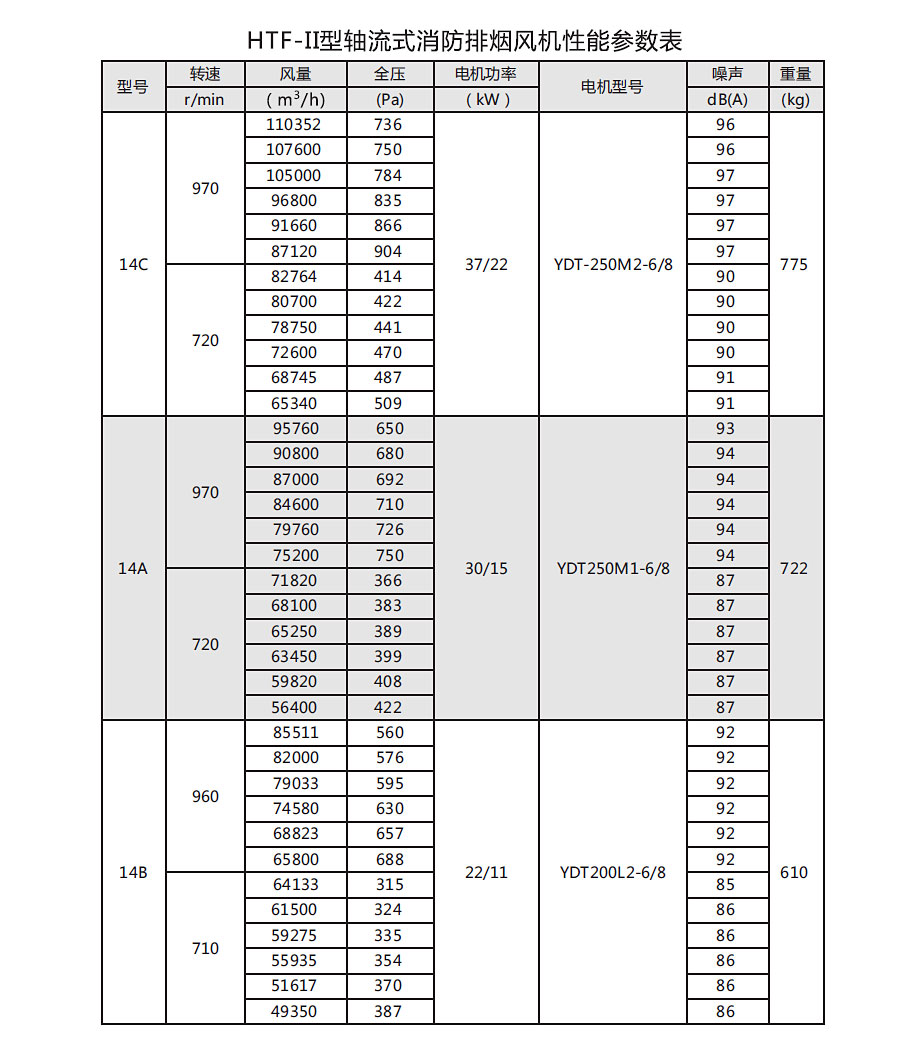 HTF-II型轴流式消防排烟风机性能参数表

| 型号 | 转速 r/min | 风量 ( $m^3/h$) | 全压 (Pa) | 电机功率 ( kW ) | 电机型号 | 噪声 dB(A) | 重量 (kg) |
|---|---|---|---|---|---|---|---|
| 14C | 970 | 110352 | 736 | 37/22 | YDT-250M2-6/8 | 96 | 775 |
| | | 107600 | 750 | | | 96 | |
| | | 105000 | 784 | | | 97 | |
| | | 96800 | 835 | | | 97 | |
| | | 91660 | 866 | | | 97 | |
| | | 87120 | 904 | | | 97 | |
| | 720 | 82764 | 414 | | | 90 | |
| | | 80700 | 422 | | | 90 | |
| | | 78750 | 441 | | | 90 | |
| | | 72600 | 470 | | | 90 | |
| | | 68745 | 487 | | | 91 | |
| | | 65340 | 509 | | | 91 | |
| 14A | 970 | 95760 | 650 | 30/15 | YDT250M1-6/8 | 93 | 722 |
| | | 90800 | 680 | | | 94 | |
| | | 87000 | 692 | | | 94 | |
| | | 84600 | 710 | | | 94 | |
| | | 79760 | 726 | | | 94 | |
| | | 75200 | 750 | | | 94 | |
| | 720 | 71820 | 366 | | | 87 | |
| | | 68100 | 383 | | | 87 | |
| | | 65250 | 389 | | | 87 | |
| | | 63450 | 399 | | | 87 | |
| | | 59820 | 408 | | | 87 | |
| | | 56400 | 422 | | | 87 | |
| 14B | 960 | 85511 | 560 | 22/11 | YDT200L2-6/8 | 92 | 610 |
| | | 82000 | 576 | | | 92 | |
| | | 79033 | 595 | | | 92 | |
| | | 74580 | 630 | | | 92 | |
| | | 68823 | 657 | | | 92 | |
| | | 65800 | 688 | | | 92 | |
| | 710 | 64133 | 315 | | | 85 | |
| | | 61500 | 324 | | | 86 | |
| | | 59275 | 335 | | | 86 | |
| | | 55935 | 354 | | | 86 | |
| | | 51617 | 370 | | | 86 | |
| | | 49350 | 387 | | | 86 | |